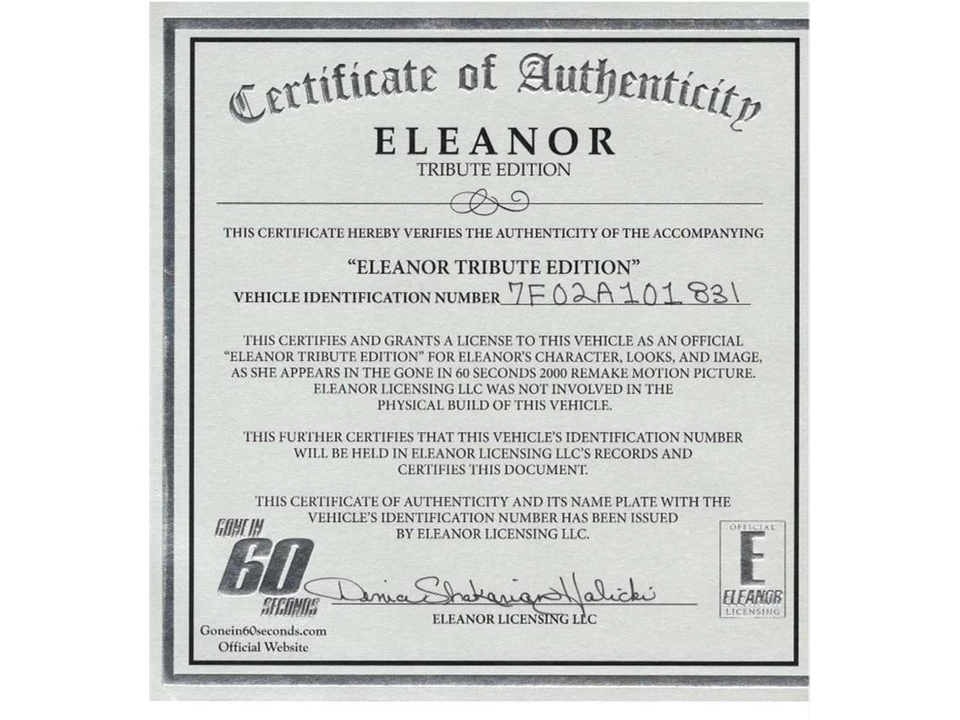 Certificate of Authenticity

ELEANOR
TRIBUTE EDITION

THIS CERTIFICATE HEREBY VERIFIES THE AUTHENTICITY OF THE ACCOMPANYING

"ELEANOR TRIBUTE EDITION"

VEHICLE IDENTIFICATION NUMBER 7F02A101831

THIS CERTIFIES AND GRANTS A LICENSE TO THIS VEHICLE AS AN OFFICIAL "ELEANOR TRIBUTE EDITION" FOR ELEANOR'S CHARACTER, LOOKS, AND IMAGE, AS SHE APPEARS IN THE GONE IN 60 SECONDS 2000 REMAKE MOTION PICTURE. ELEANOR LICENSING LLC WAS NOT INVOLVED IN THE PHYSICAL BUILD OF THIS VEHICLE.

THIS FURTHER CERTIFIES THAT THIS VEHICLE'S IDENTIFICATION NUMBER WILL BE HELD IN ELEANOR LICENSING LLC'S RECORDS AND CERTIFIES THIS DOCUMENT.

THIS CERTIFICATE OF AUTHENTICITY AND ITS NAME PLATE WITH THE VEHICLE'S IDENTIFICATION NUMBER HAS BEEN ISSUED BY ELEANOR LICENSING LLC.

GONE IN 60 SECONDS

Gonein60seconds.com
Official Website

Denice Shakarian Halicki
ELEANOR LICENSING LLC

OFFICIAL
E
ELEANOR
LICENSING